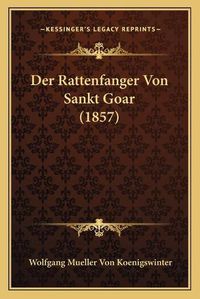 —KESSINGER'S LEGACY REPRINTS—

Der Rattenfanger Von Sankt Goar (1857)

Wolfgang Mueller Von Koenigswinter